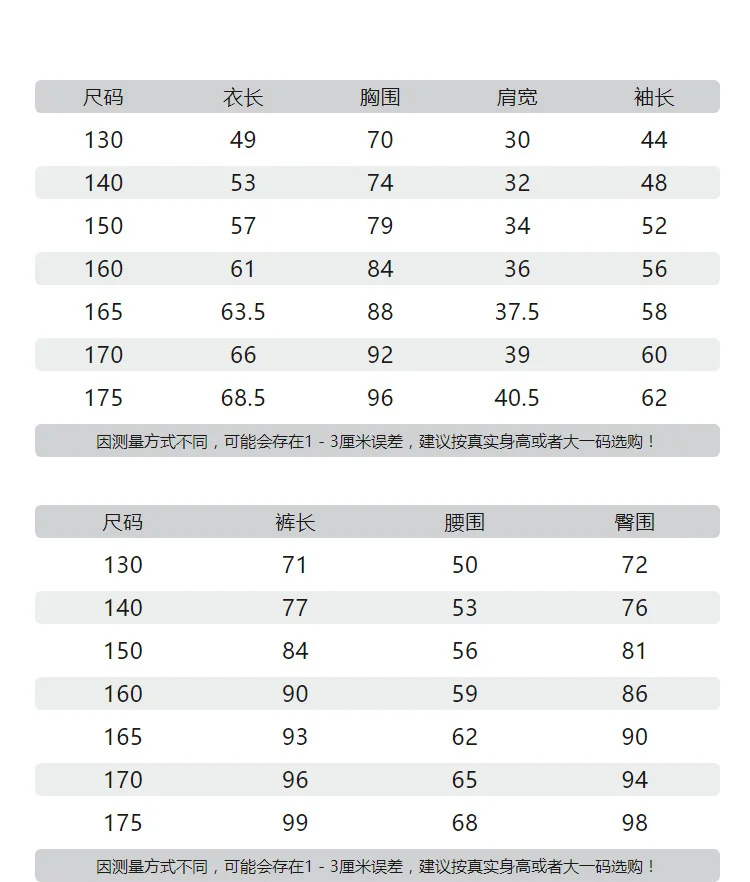 | 尺码 | 衣长 | 胸围 | 肩宽 | 袖长 |
|---|---|---|---|---|
| 130 | 49 | 70 | 30 | 44 |
| 140 | 53 | 74 | 32 | 48 |
| 150 | 57 | 79 | 34 | 52 |
| 160 | 61 | 84 | 36 | 56 |
| 165 | 63.5 | 88 | 37.5 | 58 |
| 170 | 66 | 92 | 39 | 60 |
| 175 | 68.5 | 96 | 40.5 | 62 |

因测量方式不同，可能会存在1 - 3厘米误差，建议按真实身高或者大一码选购！

| 尺码 | 裤长 | 腰围 | 臀围 |
|---|---|---|---|
| 130 | 71 | 50 | 72 |
| 140 | 77 | 53 | 76 |
| 150 | 84 | 56 | 81 |
| 160 | 90 | 59 | 86 |
| 165 | 93 | 62 | 90 |
| 170 | 96 | 65 | 94 |
| 175 | 99 | 68 | 98 |

因测量方式不同，可能会存在1 - 3厘米误差，建议按真实身高或者大一码选购！